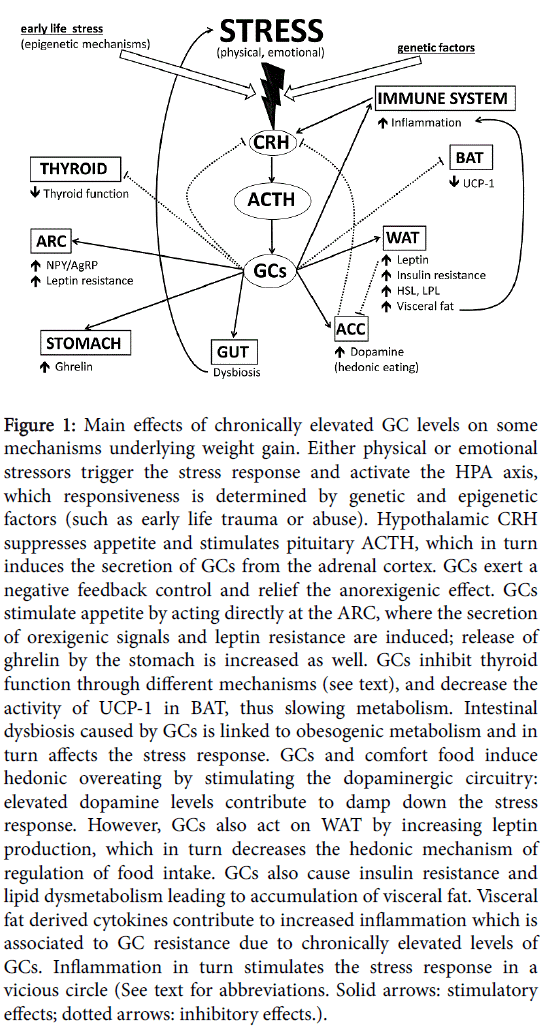 early life stress
(epigenetic mechanisms)

STRESS
(physical, emotional)

genetic factors

IMMUNE SYSTEM
↑ Inflammation

CRH

THYROID
↓ Thyroid function

BAT
↓ UCP-1

ACTH

ARC
↑ NPY/AgRP
↑ Leptin resistance

GCs

WAT
↑ Leptin
↑ Insulin resistance
↑ HSL, LPL
↑ Visceral fat

STOMACH
↑ Ghrelin

GUT
Dysbiosis

ACC
↑ Dopamine
(hedonic eating)

Figure 1: Main effects of chronically elevated GC levels on some mechanisms underlying weight gain. Either physical or emotional stressors trigger the stress response and activate the HPA axis, which responsiveness is determined by genetic and epigenetic factors (such as early life trauma or abuse). Hypothalamic CRH suppresses appetite and stimulates pituitary ACTH, which in turn induces the secretion of GCs from the adrenal cortex. GCs exert a negative feedback control and relief the anorexigenic effect. GCs stimulate appetite by acting directly at the ARC, where the secretion of orexigenic signals and leptin resistance are induced; release of ghrelin by the stomach is increased as well. GCs inhibit thyroid function through different mechanisms (see text), and decrease the activity of UCP-1 in BAT, thus slowing metabolism. Intestinal dysbiosis caused by GCs is linked to obesogenic metabolism and in turn affects the stress response. GCs and comfort food induce hedonic overeating by stimulating the dopaminergic circuitry: elevated dopamine levels contribute to damp down the stress response. However, GCs also act on WAT by increasing leptin production, which in turn decreases the hedonic mechanism of regulation of food intake. GCs also cause insulin resistance and lipid dysmetabolism leading to accumulation of visceral fat. Visceral fat derived cytokines contribute to increased inflammation which is associated to GC resistance due to chronically elevated levels of GCs. Inflammation in turn stimulates the stress response in a vicious circle (See text for abbreviations. Solid arrows: stimulatory effects; dotted arrows: inhibitory effects.).